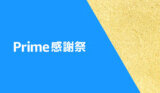 Prime感謝祭